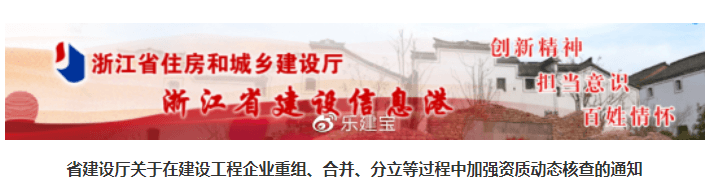 浙江省住房和城乡建设厅
浙江省建设信息港
创新精神
担当意识
百姓情怀
乐建宝

省建设厅关于在建设工程企业重组、合并、分立等过程中加强资质动态核查的通知